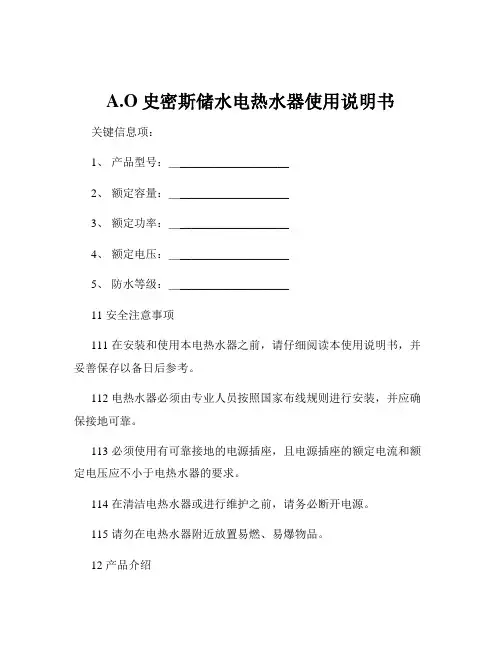 A.O 史密斯储水电热水器使用说明书

关键信息项：

1、 产品型号：____________________

2、 额定容量：____________________

3、 额定功率：____________________

4、 额定电压：____________________

5、 防水等级：____________________

11 安全注意事项

111 在安装和使用本电热水器之前，请仔细阅读本使用说明书，并妥善保存以备日后参考。

112 电热水器必须由专业人员按照国家布线规则进行安装，并应确保接地可靠。

113 必须使用有可靠接地的电源插座，且电源插座的额定电流和额定电压应不小于电热水器的要求。

114 在清洁电热水器或进行维护之前，请务必断开电源。

115 请勿在电热水器附近放置易燃、易爆物品。

12 产品介绍